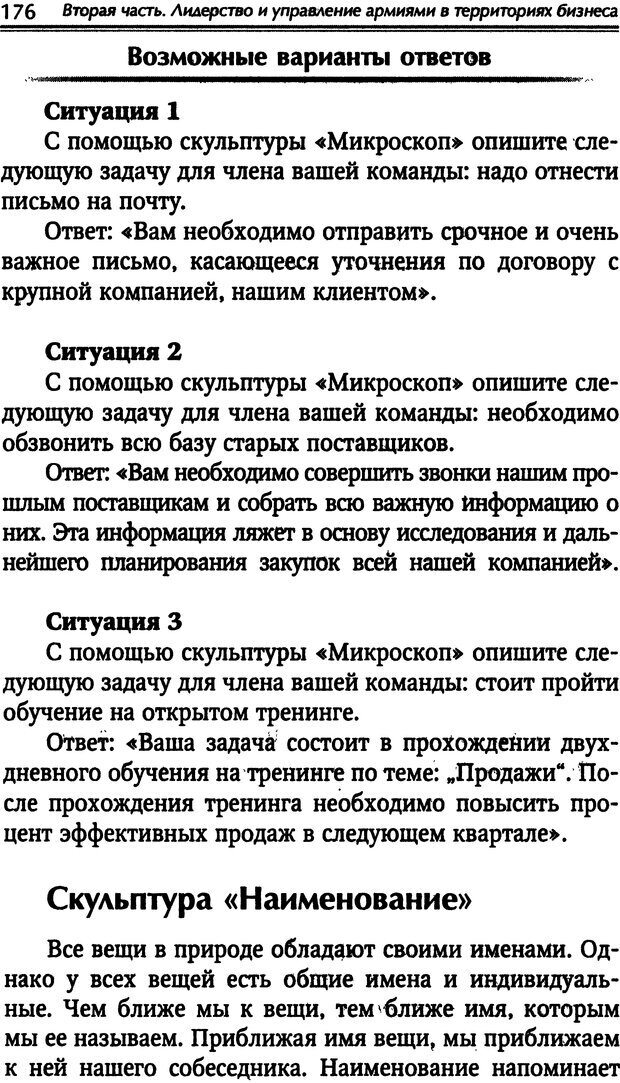 176 Вторая часть. Лидерство и управление армиями в территориях бизнеса

Возможные варианты ответов

Ситуация 1

С помощью скульптуры «Микроскоп» опишите следующую задачу для члена вашей команды: надо отнести письмо на почту.

Ответ: «Вам необходимо отправить срочное и очень важное письмо, касающееся уточнения по договору с крупной компанией, нашим клиентом».

Ситуация 2

С помощью скульптуры «Микроскоп» опишите следующую задачу для члена вашей команды: необходимо обзвонить всю базу старых поставщиков.

Ответ: «Вам необходимо совершить звонки нашим прошлым поставщикам и собрать всю важную информацию о них. Эта информация ляжет в основу исследования и дальнейшего планирования закупок всей нашей компанией».

Ситуация 3

С помощью скульптуры «Микроскоп» опишите следующую задачу для члена вашей команды: стоит пройти обучение на открытом тренинге.

Ответ: «Ваша задача состоит в прохождении двухдневного обучения на тренинге по теме: „Продажи". После прохождения тренинга необходимо повысить процент эффективных продаж в следующем квартале».

Скульптура «Наименование»

Все вещи в природе обладают своими именами. Однако у всех вещей есть общие имена и индивидуальные. Чем ближе мы к вещи, тем ближе имя, которым мы ее называем. Приближая имя вещи, мы приближаем к ней нашего собеседника. Наименование напоминает